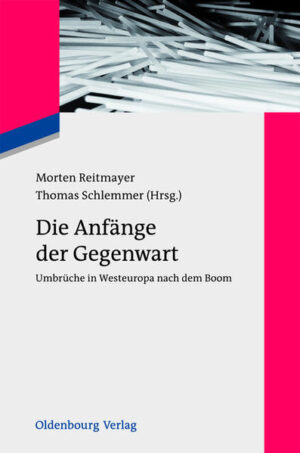 Morten Reitmayer
Thomas Schlemmer (Hrsg.)

Die Anfänge der Gegenwart

Umbrüche in Westeuropa nach dem Boom

Oldenbourg Verlag